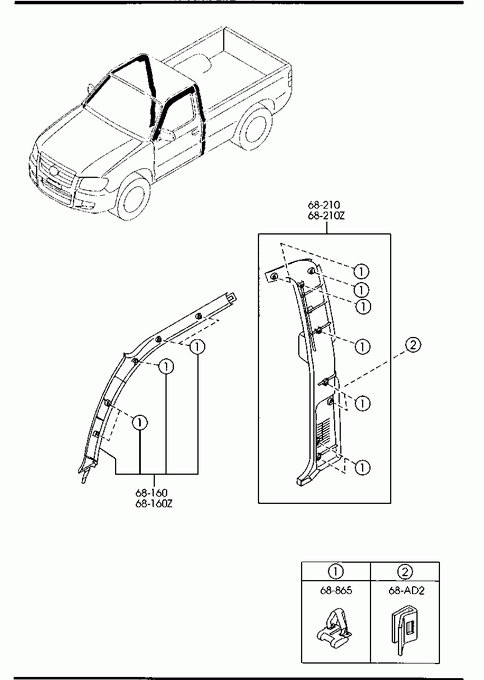 68-210
68-210Z

①
①
①
①
②
①
①

①
①
①

68-160
68-160Z

| ① | ② |
|---|---|
| 68-865 | 68-AD2 |